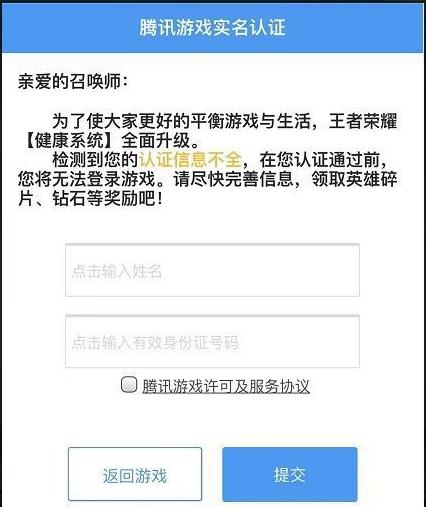 腾讯游戏实名认证

亲爱的召唤师：

为了使大家更好的平衡游戏与生活，王者荣耀【健康系统】全面升级。

检测到您的认证信息不全，在您认证通过前，您将无法登录游戏。请尽快完善信息，领取英雄碎片、钻石等奖励吧！

点击输入姓名

点击输入有效身份证号码

腾讯游戏许可及服务协议

返回游戏

提交